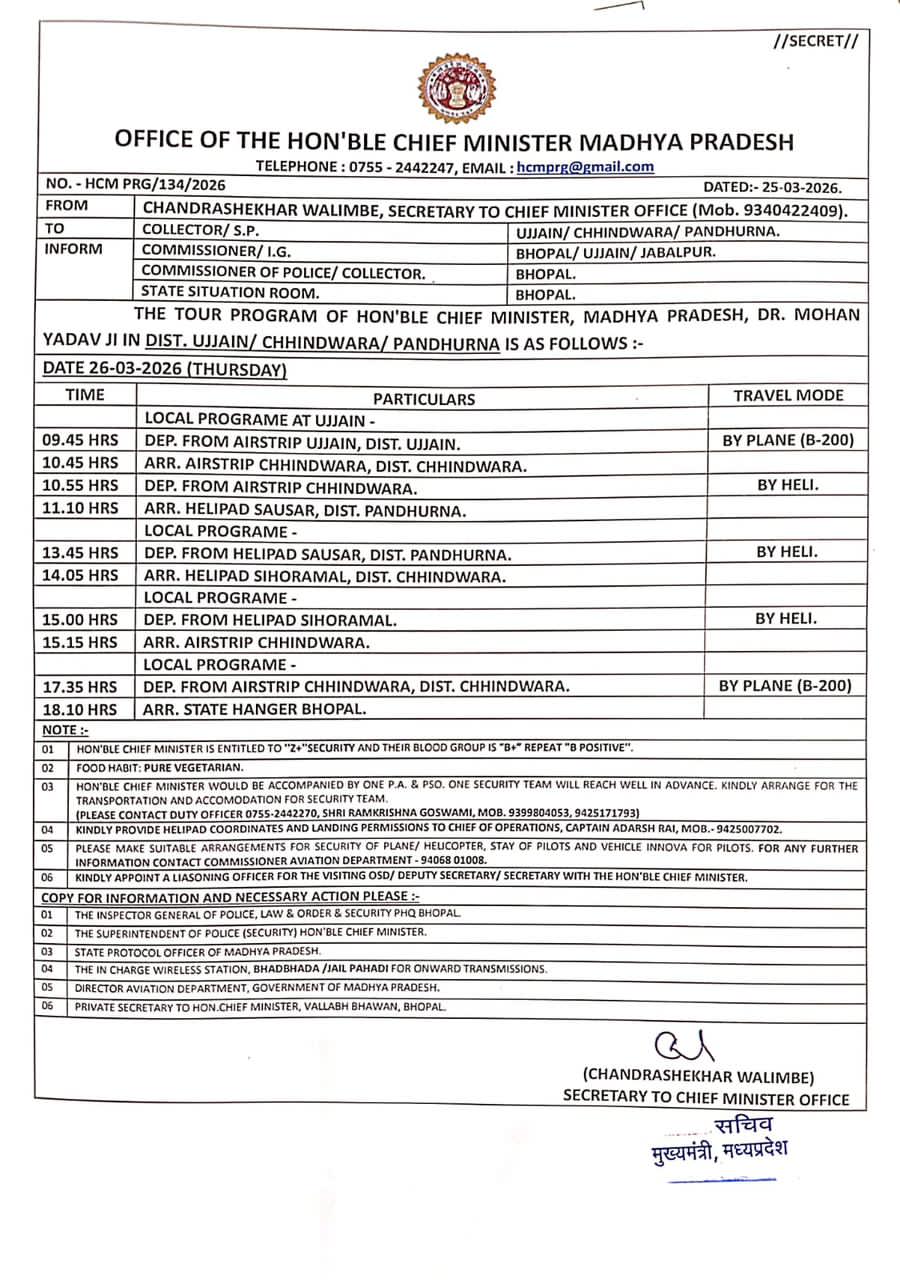 //SECRET//

OFFICE OF THE HON'BLE CHIEF MINISTER MADHYA PRADESH

TELEPHONE : 0755 - 2442247, EMAIL : hcmprg@gmail.com

NO. - HCM PRG/134/2026 DATED:- 25-03-2026.

| FROM | CHANDRASHEKHAR WALIMBE, SECRETARY TO CHIEF MINISTER OFFICE (Mob. 9340422409). | |
|---|---|---|
| TO | COLLECTOR/ S.P. | UJJAIN/ CHHINDWARA/ PANDHURNA. |
| INFORM | COMMISSIONER/ I.G. | BHOPAL/ UJJAIN/ JABALPUR. |
| | COMMISSIONER OF POLICE/ COLLECTOR. | BHOPAL. |
| | STATE SITUATION ROOM. | BHOPAL. |

THE TOUR PROGRAM OF HON'BLE CHIEF MINISTER, MADHYA PRADESH, DR. MOHAN YADAV JI IN DIST. UJJAIN/ CHHINDWARA/ PANDHURNA IS AS FOLLOWS :-

DATE 26-03-2026 (THURSDAY)

| TIME | PARTICULARS | TRAVEL MODE |
|---|---|---|
| | LOCAL PROGRAME AT UJJAIN - | |
| 09.45 HRS | DEP. FROM AIRSTRIP UJJAIN, DIST. UJJAIN. | BY PLANE (B-200) |
| 10.45 HRS | ARR. AIRSTRIP CHHINDWARA, DIST. CHHINDWARA. | |
| 10.55 HRS | DEP. FROM AIRSTRIP CHHINDWARA. | BY HELI. |
| 11.10 HRS | ARR. HELIPAD SAUSAR, DIST. PANDHURNA. | |
| | LOCAL PROGRAME - | |
| 13.45 HRS | DEP. FROM HELIPAD SAUSAR, DIST. PANDHURNA. | BY HELI. |
| 14.05 HRS | ARR. HELIPAD SIHORAMAL, DIST. CHHINDWARA. | |
| | LOCAL PROGRAME - | |
| 15.00 HRS | DEP. FROM HELIPAD SIHORAMAL. | BY HELI. |
| 15.15 HRS | ARR. AIRSTRIP CHHINDWARA. | |
| | LOCAL PROGRAME - | |
| 17.35 HRS | DEP. FROM AIRSTRIP CHHINDWARA, DIST. CHHINDWARA. | BY PLANE (B-200) |
| 18.10 HRS | ARR. STATE HANGER BHOPAL. | |

NOTE :-

| 01 | HON'BLE CHIEF MINISTER IS ENTITLED TO "Z+"SECURITY AND THEIR BLOOD GROUP IS "B+" REPEAT "B POSITIVE". |
|---|---|
| 02 | FOOD HABIT: PURE VEGETARIAN. |
| 03 | HON'BLE CHIEF MINISTER WOULD BE ACCOMPANIED BY ONE P.A. & PSO. ONE SECURITY TEAM WILL REACH WELL IN ADVANCE. KINDLY ARRANGE FOR THE TRANSPORTATION AND ACCOMODATION FOR SECURITY TEAM. (PLEASE CONTACT DUTY OFFICER 0755-2442270, SHRI RAMKRISHNA GOSWAMI, MOB. 9399804053, 9425171793) |
| 04 | KINDLY PROVIDE HELIPAD COORDINATES AND LANDING PERMISSIONS TO CHIEF OF OPERATIONS, CAPTAIN ADARSH RAI, MOB.- 9425007702. |
| 05 | PLEASE MAKE SUITABLE ARRANGEMENTS FOR SECURITY OF PLANE/ HELICOPTER, STAY OF PILOTS AND VEHICLE INNOVA FOR PILOTS. FOR ANY FURTHER INFORMATION CONTACT COMMISSIONER AVIATION DEPARTMENT - 94068 01008. |
| 06 | KINDLY APPOINT A LIASONING OFFICER FOR THE VISITING OSD/ DEPUTY SECRETARY/ SECRETARY WITH THE HON'BLE CHIEF MINISTER. |

COPY FOR INFORMATION AND NECESSARY ACTION PLEASE :-

| 01 | THE INSPECTOR GENERAL OF POLICE, LAW & ORDER & SECURITY PHQ BHOPAL. |
|---|---|
| 02 | THE SUPERINTENDENT OF POLICE (SECURITY) HON'BLE CHIEF MINISTER. |
| 03 | STATE PROTOCOL OFFICER OF MADHYA PRADESH. |
| 04 | THE IN CHARGE WIRELESS STATION, BHADBHADA /JAIL PAHADI FOR ONWARD TRANSMISSIONS. |
| 05 | DIRECTOR AVIATION DEPARTMENT, GOVERNMENT OF MADHYA PRADESH. |
| 06 | PRIVATE SECRETARY TO HON.CHIEF MINISTER, VALLABH BHAWAN, BHOPAL. |

(CHANDRASHEKHAR WALIMBE)
SECRETARY TO CHIEF MINISTER OFFICE

सचिव
मुख्यमंत्री, मध्यप्रदेश